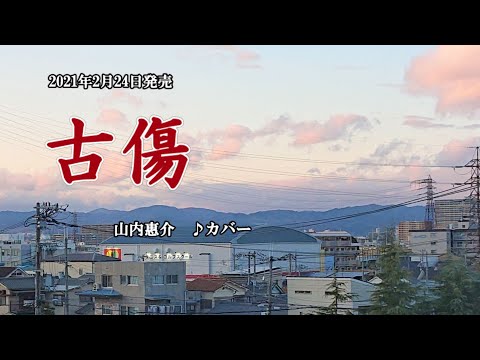 2021年2月24日発売

古傷

山内惠介　♪カバー